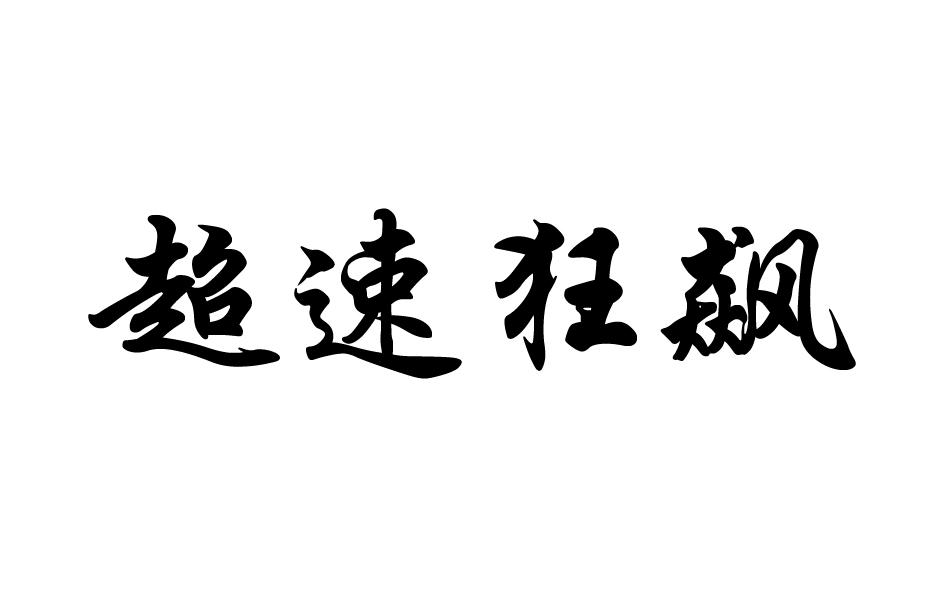 超速狂飙